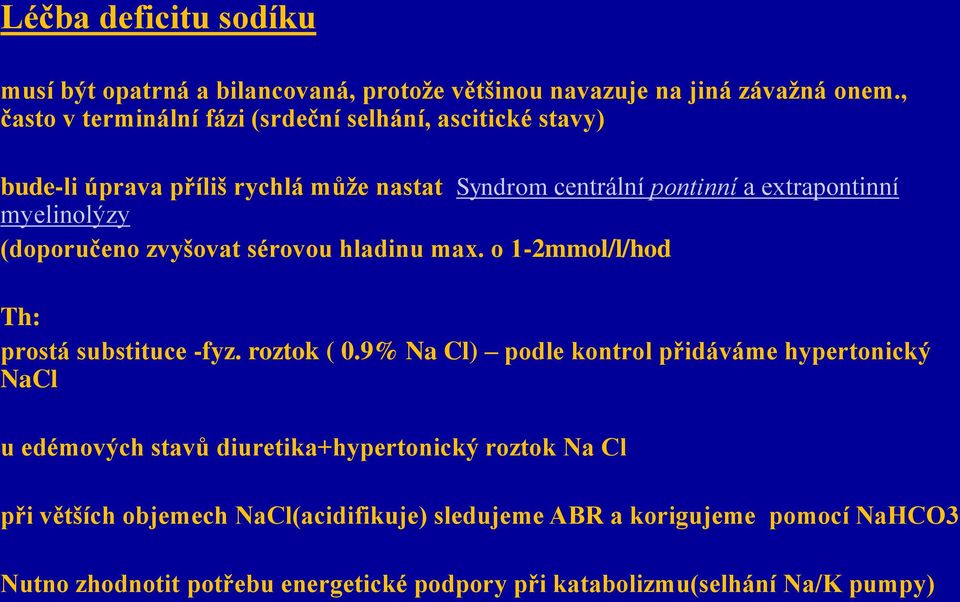 Léčba deficitu sodíku

musí být opatrná a bilancovaná, protože většinou navazuje na jiná závažná onem., často v terminální fázi (srdeční selhání, ascitické stavy)

bude-li úprava příliš rychlá může nastat Syndrom centrální pontinní a extrapontinní myelinolýzy
(doporučeno zvyšovat sérovou hladinu max. o 1-2mmol/l/hod

Th:
prostá substituce -fyz. roztok ( 0.9% Na Cl) – podle kontrol přidáváme hypertonický NaCl

u edémových stavů diuretika+hypertonický roztok Na Cl

při větších objemech NaCl(acidifikuje) sledujeme ABR a korigujeme pomocí NaHCO3

Nutno zhodnotit potřebu energetické podpory při katabolizmu(selhání Na/K pumpy)